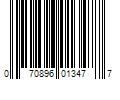 0 70896 01347 7